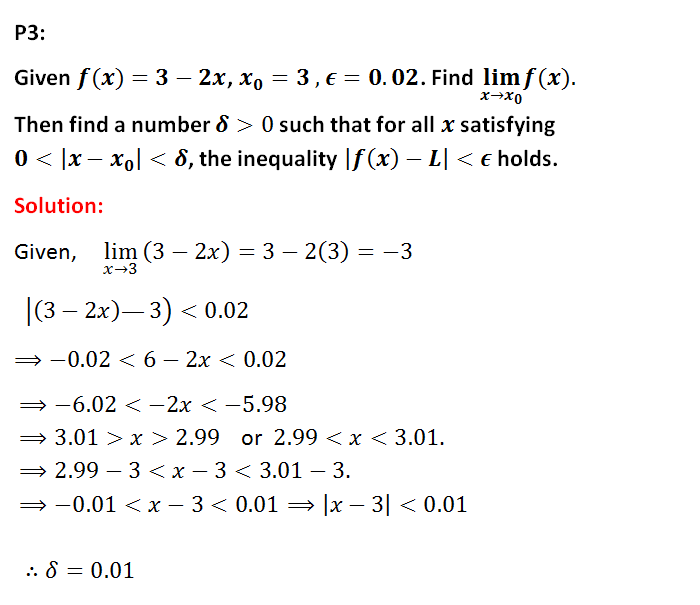 P3:

Given $f(x) = 3 - 2x$, $x_0 = 3$ , $\epsilon = 0.02$. Find $\lim_{x \to x_0} f(x)$.

Then find a number $\delta > 0$ such that for all $x$ satisfying $0 < |x - x_0| < \delta$, the inequality $|f(x) - L| < \epsilon$ holds.

Solution:

Given, $\lim_{x \to 3} (3 - 2x) = 3 - 2(3) = -3$

$|(3 - 2x) — 3) < 0.02$

$\Rightarrow -0.02 < 6 - 2x < 0.02$

$\Rightarrow -6.02 < -2x < -5.98$

$\Rightarrow 3.01 > x > 2.99$ or $2.99 < x < 3.01$.

$\Rightarrow 2.99 - 3 < x - 3 < 3.01 - 3$.

$\Rightarrow -0.01 < x - 3 < 0.01 \Rightarrow |x - 3| < 0.01$

$\therefore \delta = 0.01$